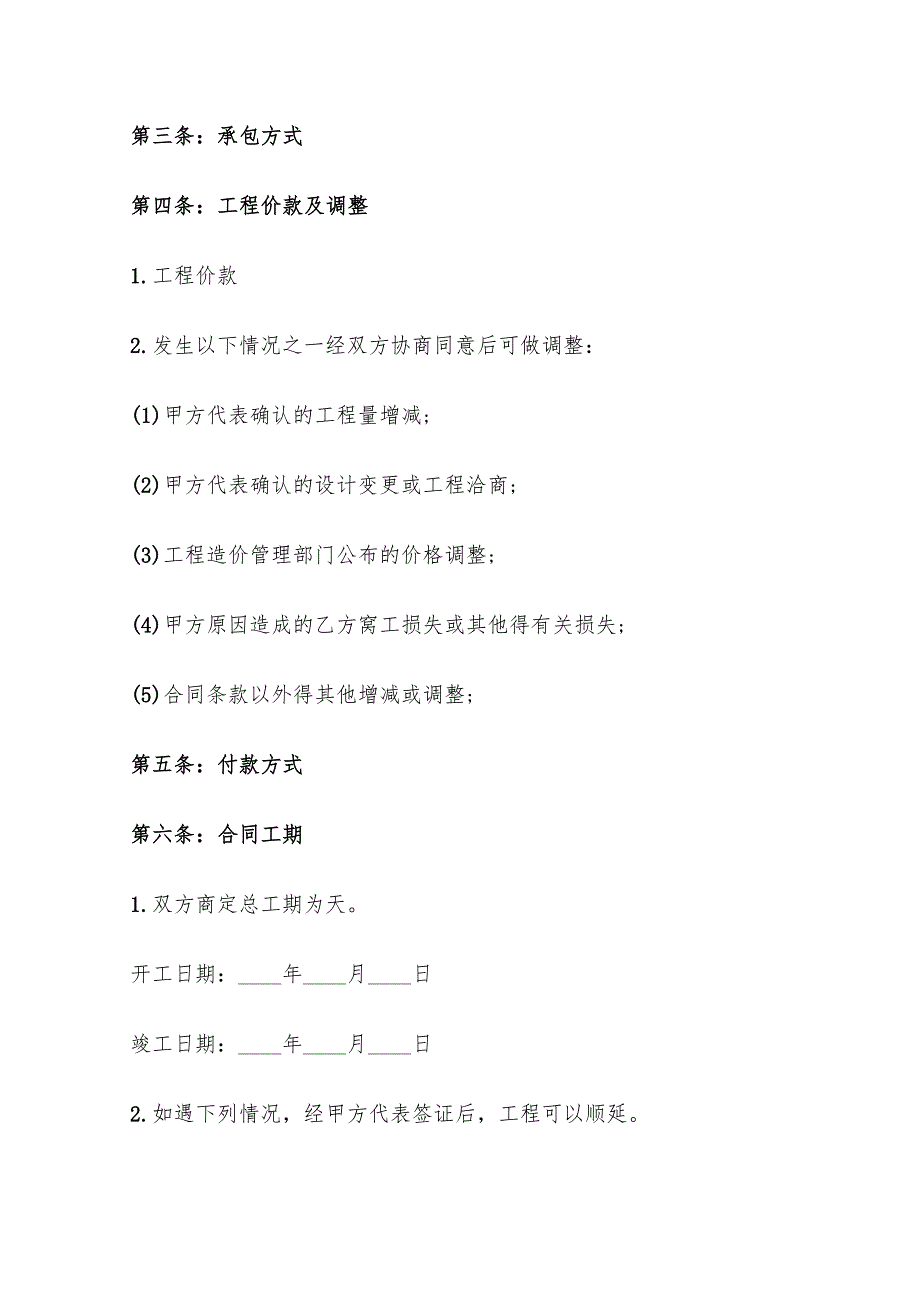 第三条：承包方式

第四条：工程价款及调整

1. 工程价款

2. 发生以下情况之一经双方协商同意后可做调整：

(1) 甲方代表确认的工程量增减；

(2) 甲方代表确认的设计变更或工程洽商；

(3) 工程造价管理部门公布的价格调整；

(4) 甲方原因造成的乙方窝工损失或其他得有关损失；

(5) 合同条款以外得其他增减或调整；

第五条：付款方式

第六条：合同工期

1. 双方商定总工期为天。

开工日期：____年____月____日

竣工日期：____年____月____日

2. 如遇下列情况，经甲方代表签证后，工程可以顺延。